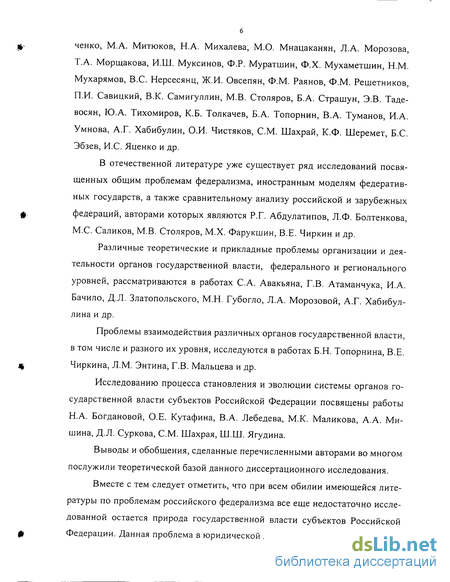 6

ченко, М.А. Митюков, Н.А. Михалева, М.О. Мнацаканян, Л.А. Морозова, Т.А. Морщакова, И.Ш. Муксинов, Ф.Р. Муратшин, Ф.Х. Мухаметшин, Н.М. Мухарямов, В.С. Нерсесянц, Ж.И. Овсепян, Ф.М. Раянов, Ф.М. Решетников, П.И. Савицкий, В.К. Самигуллин, М.В. Столяров, Б.А. Страшун, Э.В. Тадевосян, Ю.А. Тихомиров, К.Б. Толкачев, Б.А. Топорнин, В.А. Туманов, И.А. Умнова, А.Г. Хабибулин, О.И. Чистяков, С.М. Шахрай, К.Ф. Шеремет, Б.С. Эбзев, И.С. Яценко и др.

В отечественной литературе уже существует ряд исследований посвященных общим проблемам федерализма, иностранным моделям федеративных государств, а также сравнительному анализу российской и зарубежных федераций, авторами которых являются Р.Г. Абдулатипов, Л.Ф. Болтенкова, М.С. Саликов, М.В. Столяров, М.Х. Фарукшин, В.Е. Чиркин и др.

Различные теоретические и прикладные проблемы организации и деятельности органов государственной власти, федерального и регионального уровней, рассматриваются в работах С.А. Авакьяна, Г.В. Атаманчука, И.А. Бачило, Д.Л. Златопольского, М.Н. Губогло, Л.А. Морозовой, А.Г. Хабибуллина и др.

Проблемы взаимодействия различных органов государственной власти, в том числе и разного их уровня, исследуются в работах Б.Н. Топорнина, В.Е. Чиркина, Л.М. Энтина, Г.В. Мальцева и др.

Исследованию процесса становления и эволюции системы органов государственной власти субъектов Российской Федерации посвящены работы Н.А. Богдановой, О.Е. Кутафина, В.А. Лебедева, М.К. Маликова, А.А. Мишина, Д.Л. Суркова, С.М. Шахрая, Ш.Ш. Ягудина.

Выводы и обобщения, сделанные перечисленными авторами во многом послужили теоретической базой данного диссертационного исследования.

Вместе с тем следует отметить, что при всем обилии имеющейся литературы по проблемам российского федерализма все еще недостаточно исследованной остается природа государственной власти субъектов Российской Федерации. Данная проблема в юридической .

dsLib.net
библиотека диссертаций